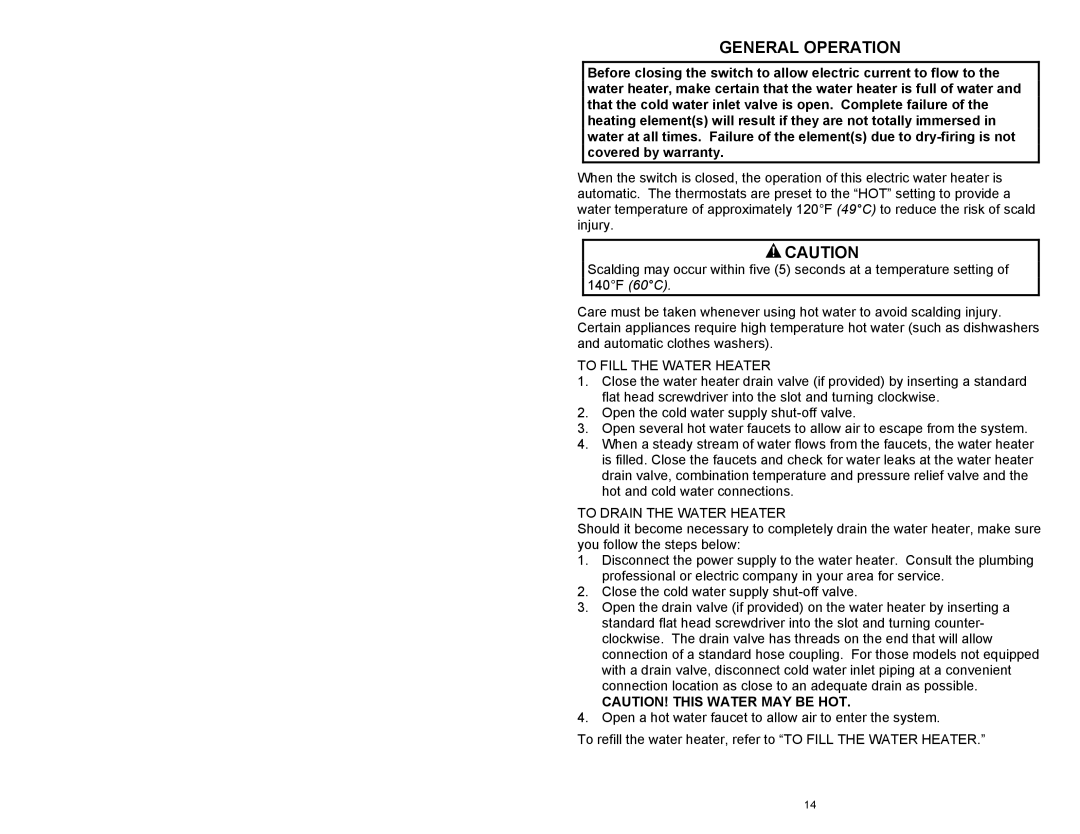 GENERAL OPERATION

Before closing the switch to allow electric current to flow to the water heater, make certain that the water heater is full of water and that the cold water inlet valve is open. Complete failure of the heating element(s) will result if they are not totally immersed in water at all times. Failure of the element(s) due to dry-firing is not covered by warranty.

When the switch is closed, the operation of this electric water heater is automatic. The thermostats are preset to the “HOT” setting to provide a water temperature of approximately 120°F (49°C) to reduce the risk of scald injury.

CAUTION
Scalding may occur within five (5) seconds at a temperature setting of 140°F (60°C).

Care must be taken whenever using hot water to avoid scalding injury. Certain appliances require high temperature hot water (such as dishwashers and automatic clothes washers).

TO FILL THE WATER HEATER
1. Close the water heater drain valve (if provided) by inserting a standard flat head screwdriver into the slot and turning clockwise.
2. Open the cold water supply shut-off valve.
3. Open several hot water faucets to allow air to escape from the system.
4. When a steady stream of water flows from the faucets, the water heater is filled. Close the faucets and check for water leaks at the water heater drain valve, combination temperature and pressure relief valve and the hot and cold water connections.

TO DRAIN THE WATER HEATER
Should it become necessary to completely drain the water heater, make sure you follow the steps below:
1. Disconnect the power supply to the water heater. Consult the plumbing professional or electric company in your area for service.
2. Close the cold water supply shut-off valve.
3. Open the drain valve (if provided) on the water heater by inserting a standard flat head screwdriver into the slot and turning counter-clockwise. The drain valve has threads on the end that will allow connection of a standard hose coupling. For those models not equipped with a drain valve, disconnect cold water inlet piping at a convenient connection location as close to an adequate drain as possible.
CAUTION! THIS WATER MAY BE HOT.
4. Open a hot water faucet to allow air to enter the system.

To refill the water heater, refer to “TO FILL THE WATER HEATER.”

14